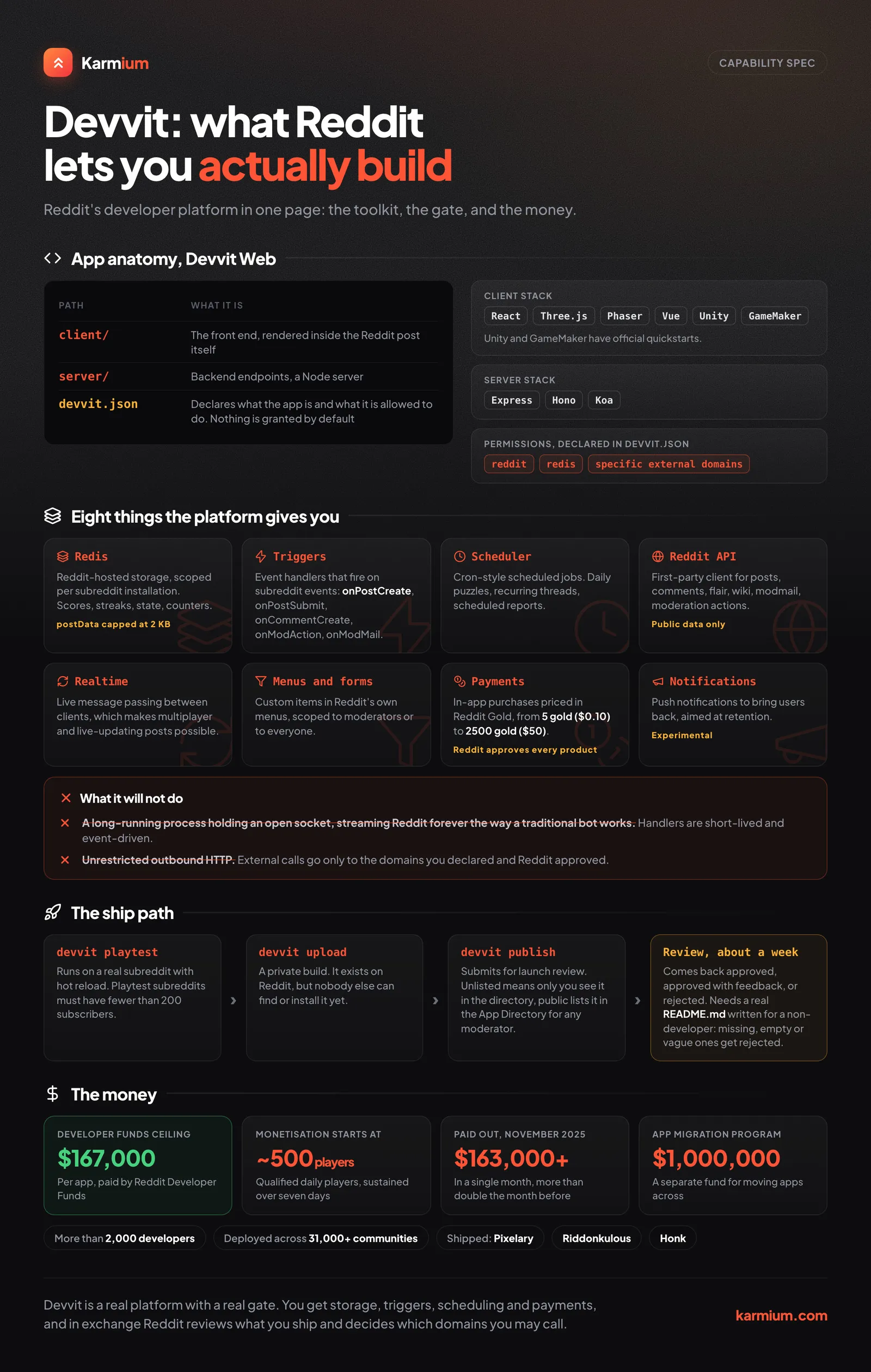 Karmium

CAPABILITY SPEC

Devvit: what Reddit lets you actually build

Reddit's developer platform in one page: the toolkit, the gate, and the money.

App anatomy, Devvit Web

| PATH | WHAT IT IS |
|---|---|
| client/ | The front end, rendered inside the Reddit post itself |
| server/ | Backend endpoints, a Node server |
| devvit.json | Declares what the app is and what it is allowed to do. Nothing is granted by default |

CLIENT STACK
React Three.js Phaser Vue Unity GameMaker
Unity and GameMaker have official quickstarts.

SERVER STACK
Express Hono Koa

PERMISSIONS, DECLARED IN DEVVIT.JSON
reddit redis specific external domains

Eight things the platform gives you

Redis
Reddit-hosted storage, scoped per subreddit installation. Scores, streaks, state, counters.
postData capped at 2 KB

Triggers
Event handlers that fire on subreddit events: onPostCreate, onPostSubmit, onCommentCreate, onModAction, onModMail.

Scheduler
Cron-style scheduled jobs. Daily puzzles, recurring threads, scheduled reports.

Reddit API
First-party client for posts, comments, flair, wiki, modmail, moderation actions.
Public data only

Realtime
Live message passing between clients, which makes multiplayer and live-updating posts possible.

Menus and forms
Custom items in Reddit's own menus, scoped to moderators or to everyone.

Payments
In-app purchases priced in Reddit Gold, from 5 gold ($0.10) to 2500 gold ($50).
Reddit approves every product

Notifications
Push notifications to bring users back, aimed at retention.
Experimental

What it will not do
A long-running process holding an open socket, streaming Reddit forever the way a traditional bot works. Handlers are short-lived and event-driven.
Unrestricted outbound HTTP. External calls go only to the domains you declared and Reddit approved.

The ship path

devvit playtest
Runs on a real subreddit with hot reload. Playtest subreddits must have fewer than 200 subscribers.

devvit upload
A private build. It exists on Reddit, but nobody else can find or install it yet.

devvit publish
Submits for launch review. Unlisted means only you see it in the directory, public lists it in the App Directory for any moderator.

Review, about a week
Comes back approved, approved with feedback, or rejected. Needs a real README.md written for a non-developer: missing, empty or vague ones get rejected.

The money

DEVELOPER FUNDS CEILING
$167,000
Per app, paid by Reddit Developer Funds

MONETISATION STARTS AT
~500 players
Qualified daily players, sustained over seven days

PAID OUT, NOVEMBER 2025
$163,000+
In a single month, more than double the month before

APP MIGRATION PROGRAM
$1,000,000
A separate fund for moving apps across

More than 2,000 developers
Deployed across 31,000+ communities
Shipped: Pixelary
Riddonkulous
Honk

Devvit is a real platform with a real gate. You get storage, triggers, scheduling and payments, and in exchange Reddit reviews what you ship and decides which domains you may call.

karmium.com